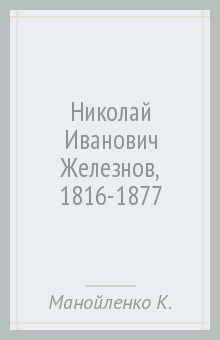 Николай Иванович Железнов, 1816-1877

Манойленко К.